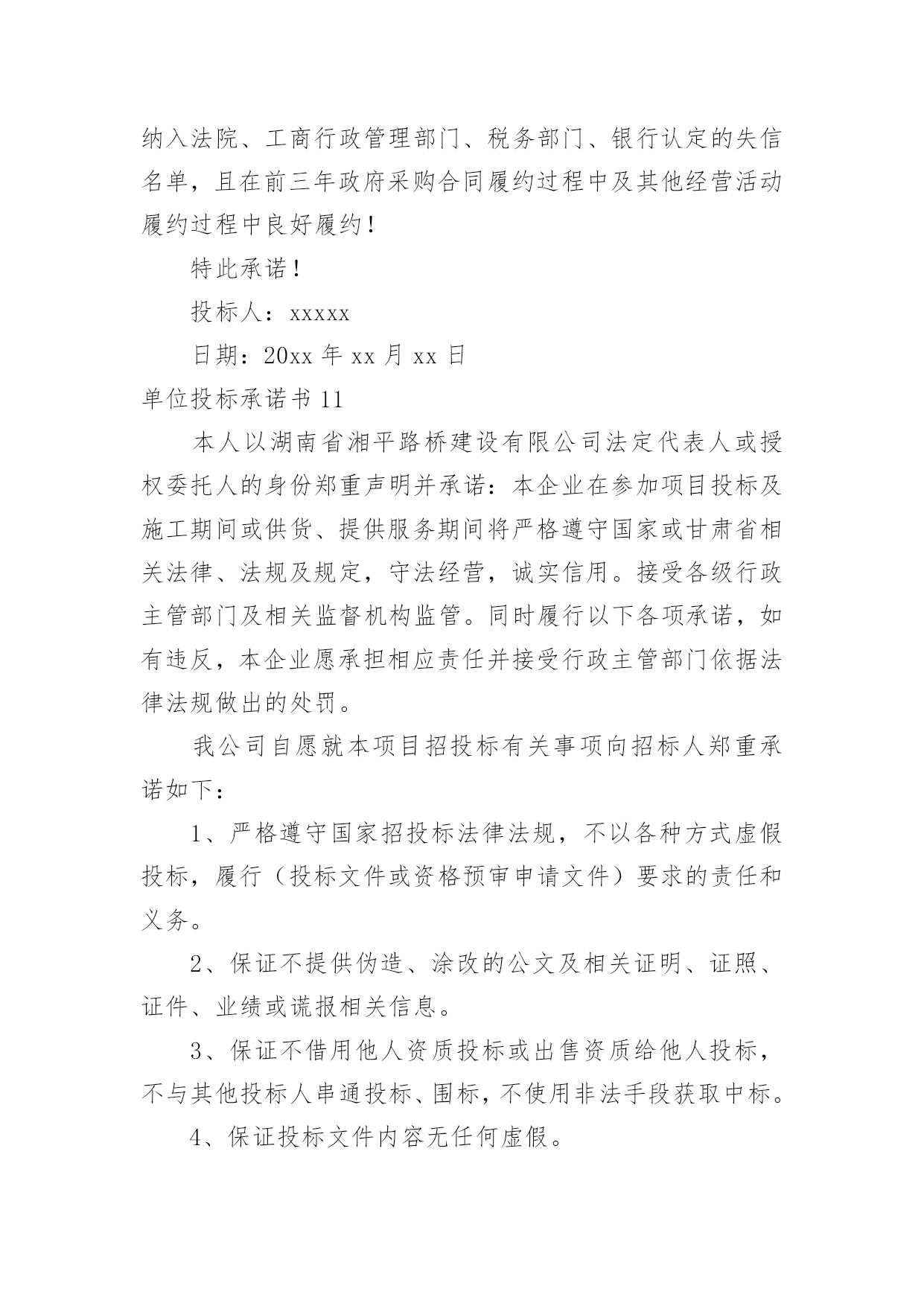 纳入法院、工商行政管理部门、税务部门、银行认定的失信名单，且在前三年政府采购合同履约过程中及其他经营活动履约过程中良好履约！

特此承诺！

投标人：xxxxx

日期：20xx 年 xx 月 xx 日

单位投标承诺书 11

本人以湖南省湘平路桥建设有限公司法定代表人或授权委托人的身份郑重声明并承诺：本企业在参加项目投标及施工期间或供货、提供服务期间将严格遵守国家或甘肃省相关法律、法规及规定，守法经营，诚实信用。接受各级行政主管部门及相关监督机构监管。同时履行以下各项承诺，如有违反，本企业愿承担相应责任并接受行政主管部门依据法律法规做出的处罚。

我公司自愿就本项目招投标有关事项向招标人郑重承诺如下：

1、严格遵守国家招投标法律法规，不以各种方式虚假投标，履行（投标文件或资格预审申请文件）要求的责任和义务。

2、保证不提供伪造、涂改的公文及相关证明、证照、证件、业绩或谎报相关信息。

3、保证不借用他人资质投标或出售资质给他人投标，不与其他投标人串通投标、围标，不使用非法手段获取中标。

4、保证投标文件内容无任何虚假。